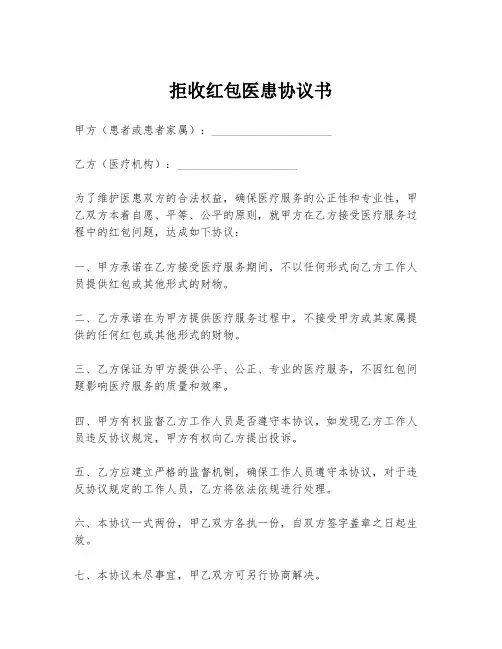 拒收红包医患协议书

甲方（患者或患者家属）：____________________

乙方（医疗机构）：____________________

为了维护医患双方的合法权益，确保医疗服务的公正性和专业性，甲乙双方本着自愿、平等、公平的原则，就甲方在乙方接受医疗服务过程中的红包问题，达成如下协议：

一、甲方承诺在乙方接受医疗服务期间，不以任何形式向乙方工作人员提供红包或其他形式的财物。

二、乙方承诺在为甲方提供医疗服务过程中，不接受甲方或其家属提供的任何红包或其他形式的财物。

三、乙方保证为甲方提供公平、公正、专业的医疗服务，不因红包问题影响医疗服务的质量和效率。

四、甲方有权监督乙方工作人员是否遵守本协议，如发现乙方工作人员违反协议规定，甲方有权向乙方提出投诉。

五、乙方应建立严格的监督机制，确保工作人员遵守本协议，对于违反协议规定的工作人员，乙方将依法依规进行处理。

六、本协议一式两份，甲乙双方各执一份，自双方签字盖章之日起生效。

七、本协议未尽事宜，甲乙双方可另行协商解决。